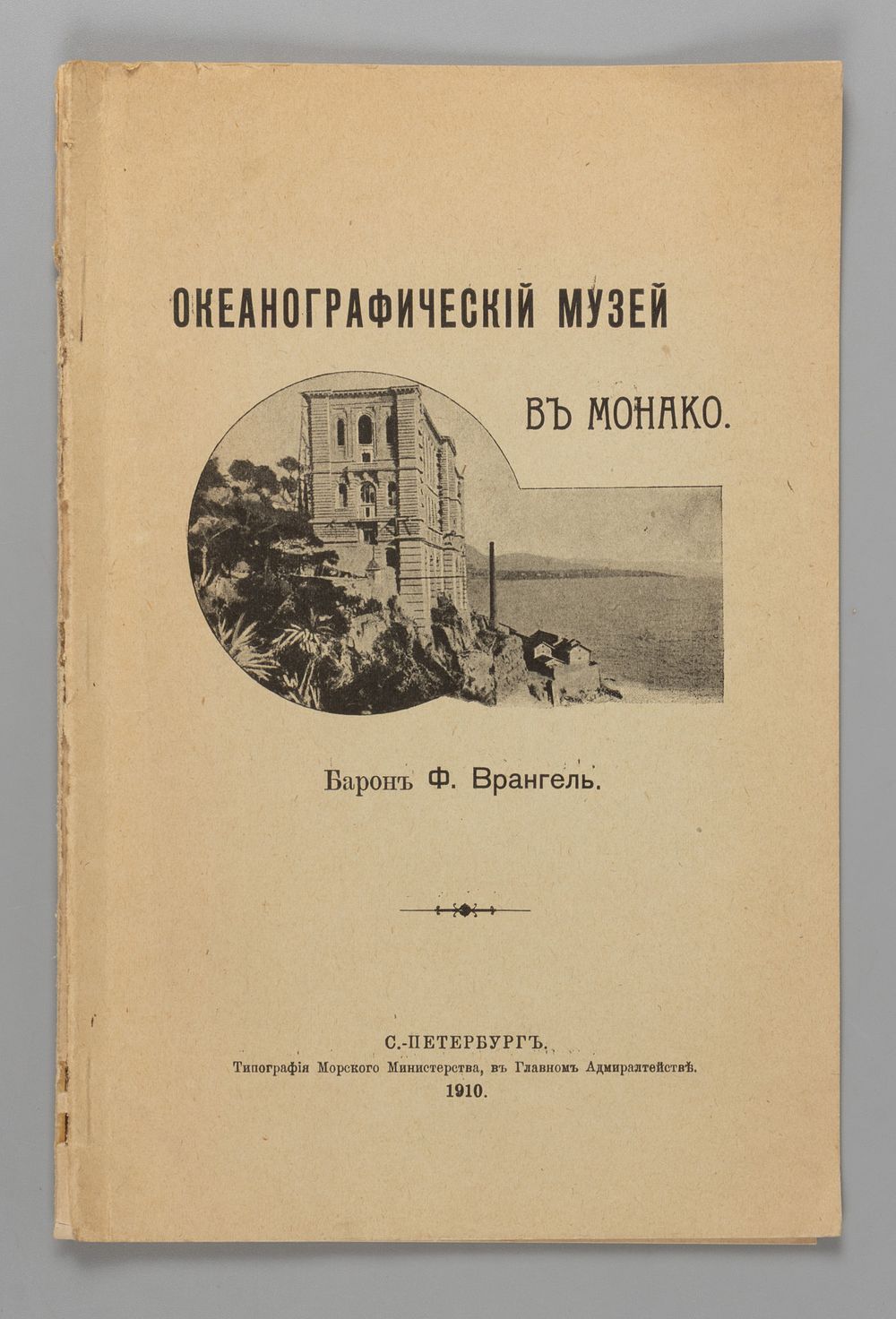 ОКЕАНОГРАФИЧЕСКІЙ МУЗЕЙ

ВЪ МОНАКО.

Баронъ Ф. Врангель.

С.-ПЕТЕРБУРГЪ.
Типографія Морского Министерства, въ Главномъ Адмиралтействѣ.
1910.